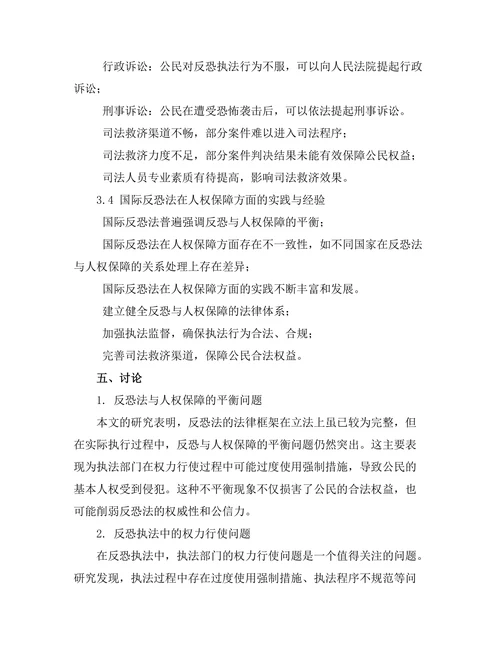 行政诉讼：公民对反恐执法行为不服，可以向人民法院提起行政诉讼；

刑事诉讼：公民在遭受恐怖袭击后，可以依法提起刑事诉讼。

司法救济渠道不畅，部分案件难以进入司法程序；

司法救济力度不足，部分案件判决结果未能有效保障公民权益；

司法人员专业素质有待提高，影响司法救济效果。

3.4 国际反恐法在人权保障方面的实践与经验

国际反恐法普遍强调反恐与人权保障的平衡；

国际反恐法在人权保障方面存在不一致性，如不同国家在反恐法与人权保障的关系处理上存在差异；

国际反恐法在人权保障方面的实践不断丰富和发展。

建立健全反恐与人权保障的法律体系；

加强执法监督，确保执法行为合法、合规；

完善司法救济渠道，保障公民合法权益。

五、讨论

1. 反恐法与人权保障的平衡问题

本文的研究表明，反恐法的法律框架在立法上虽已较为完整，但在实际执行过程中，反恐与人权保障的平衡问题仍然突出。这主要表现为执法部门在权力行使过程中可能过度使用强制措施，导致公民的基本人权受到侵犯。这种不平衡现象不仅损害了公民的合法权益，也可能削弱反恐法的权威性和公信力。

2. 反恐执法中的权力行使问题

在反恐执法中，执法部门的权力行使问题是一个值得关注的问题。研究发现，执法过程中存在过度使用强制措施、执法程序不规范等问